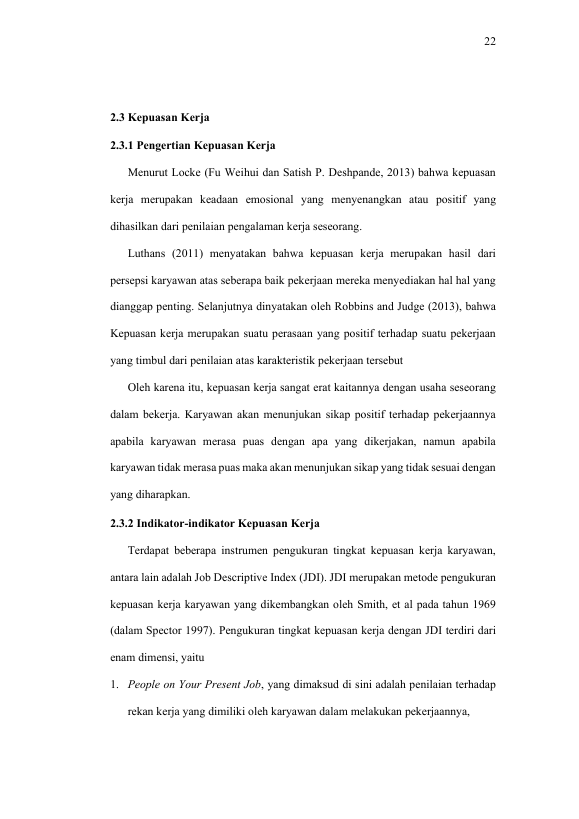 22

2.3 Kepuasan Kerja

2.3.1 Pengertian Kepuasan Kerja

Menurut Locke (Fu Weihui dan Satish P. Deshpande, 2013) bahwa kepuasan kerja merupakan keadaan emosional yang menyenangkan atau positif yang dihasilkan dari penilaian pengalaman kerja seseorang.

Luthans (2011) menyatakan bahwa kepuasan kerja merupakan hasil dari persepsi karyawan atas seberapa baik pekerjaan mereka menyediakan hal hal yang dianggap penting. Selanjutnya dinyatakan oleh Robbins and Judge (2013), bahwa Kepuasan kerja merupakan suatu perasaan yang positif terhadap suatu pekerjaan yang timbul dari penilaian atas karakteristik pekerjaan tersebut

Oleh karena itu, kepuasan kerja sangat erat kaitannya dengan usaha seseorang dalam bekerja. Karyawan akan menunjukan sikap positif terhadap pekerjaannya apabila karyawan merasa puas dengan apa yang dikerjakan, namun apabila karyawan tidak merasa puas maka akan menunjukan sikap yang tidak sesuai dengan yang diharapkan.

2.3.2 Indikator-indikator Kepuasan Kerja

Terdapat beberapa instrumen pengukuran tingkat kepuasan kerja karyawan, antara lain adalah Job Descriptive Index (JDI). JDI merupakan metode pengukuran kepuasan kerja karyawan yang dikembangkan oleh Smith, et al pada tahun 1969 (dalam Spector 1997). Pengukuran tingkat kepuasan kerja dengan JDI terdiri dari enam dimensi, yaitu

1. People on Your Present Job, yang dimaksud di sini adalah penilaian terhadap rekan kerja yang dimiliki oleh karyawan dalam melakukan pekerjaannya,